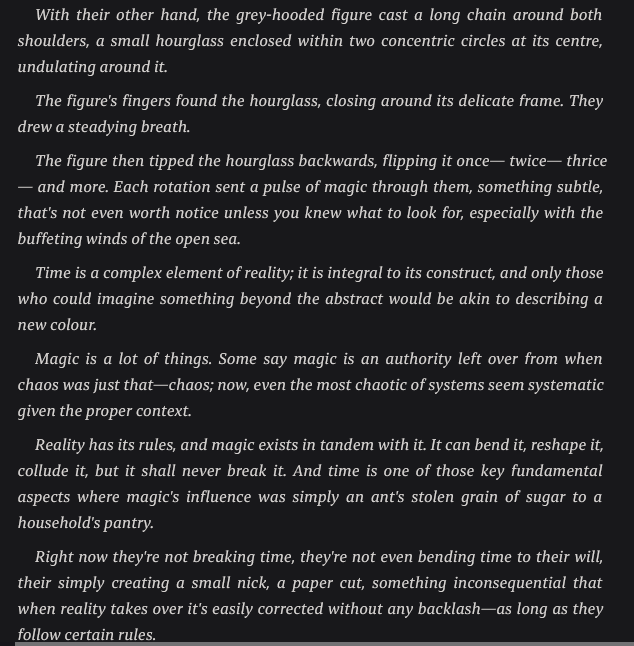 With their other hand, the grey-hooded figure cast a long chain around both shoulders, a small hourglass enclosed within two concentric circles at its centre, undulating around it.

The figure's fingers found the hourglass, closing around its delicate frame. They drew a steadying breath.

The figure then tipped the hourglass backwards, flipping it once— twice— thrice — and more. Each rotation sent a pulse of magic through them, something subtle, that's not even worth notice unless you knew what to look for, especially with the buffeting winds of the open sea.

Time is a complex element of reality; it is integral to its construct, and only those who could imagine something beyond the abstract would be akin to describing a new colour.

Magic is a lot of things. Some say magic is an authority left over from when chaos was just that—chaos; now, even the most chaotic of systems seem systematic given the proper context.

Reality has its rules, and magic exists in tandem with it. It can bend it, reshape it, collude it, but it shall never break it. And time is one of those key fundamental aspects where magic's influence was simply an ant's stolen grain of sugar to a household's pantry.

Right now they're not breaking time, they're not even bending time to their will, their simply creating a small nick, a paper cut, something inconsequential that when reality takes over it's easily corrected without any backlash—as long as they follow certain rules.